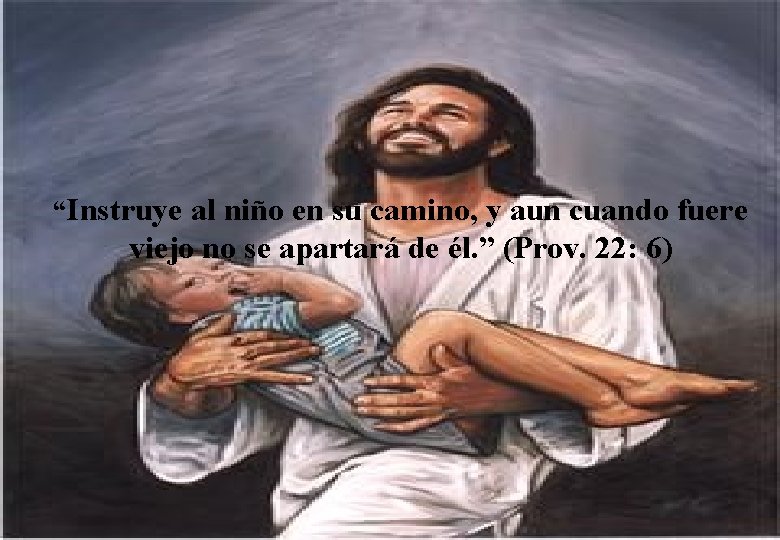 “Instruye al niño en su camino, y aun cuando fuere viejo no se apartará de él.” (Prov. 22: 6)